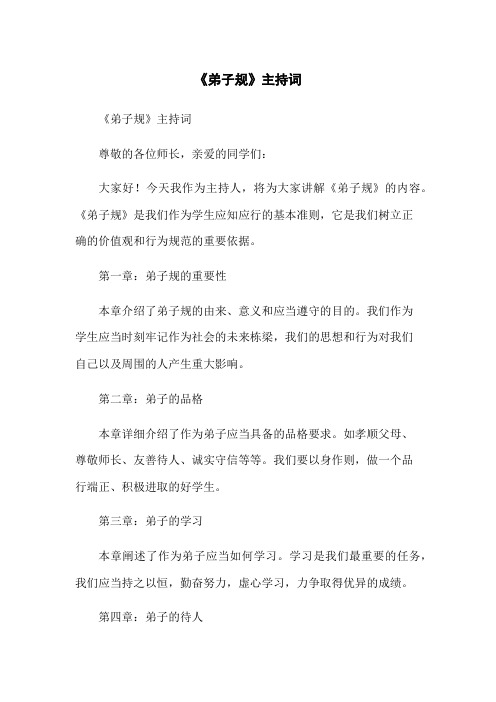 《弟子规》主持词

《弟子规》主持词

尊敬的各位师长，亲爱的同学们：

大家好！今天我作为主持人，将为大家讲解《弟子规》的内容。《弟子规》是我们作为学生应知应行的基本准则，它是我们树立正确的价值观和行为规范的重要依据。

第一章：弟子规的重要性

本章介绍了弟子规的由来、意义和应当遵守的目的。我们作为学生应当时刻牢记作为社会的未来栋梁，我们的思想和行为对我们自己以及周围的人产生重大影响。

第二章：弟子的品格

本章详细介绍了作为弟子应当具备的品格要求。如孝顺父母、尊敬师长、友善待人、诚实守信等等。我们要以身作则，做一个品行端正、积极进取的好学生。

第三章：弟子的学习

本章阐述了作为弟子应当如何学习。学习是我们最重要的任务，我们应当持之以恒，勤奋努力，虚心学习，力争取得优异的成绩。

第四章：弟子的待人